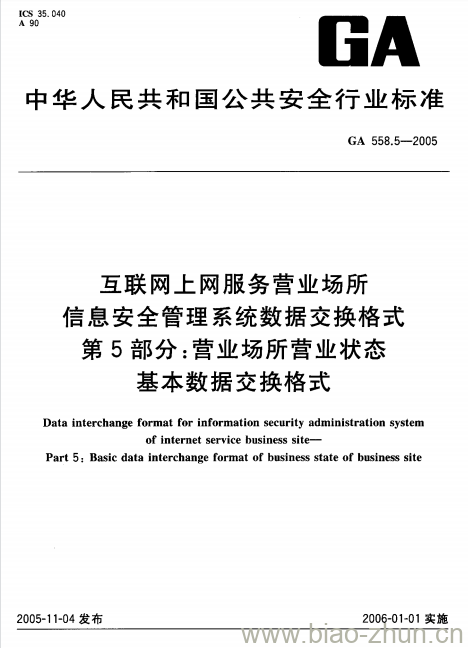 ICS 35.040
A 90

GA

中华人民共和国公共安全行业标准

GA 558.5—2005

互联网上网服务营业场所
信息安全管理系统数据交换格式
第5部分：营业场所营业状态
基本数据交换格式

Data interchange format for information security administration system of internet service business site—
Part 5: Basic data interchange format of business state of business site

2005-11-04 发布

2006-01-01 实施

www.biao-zhun.cn